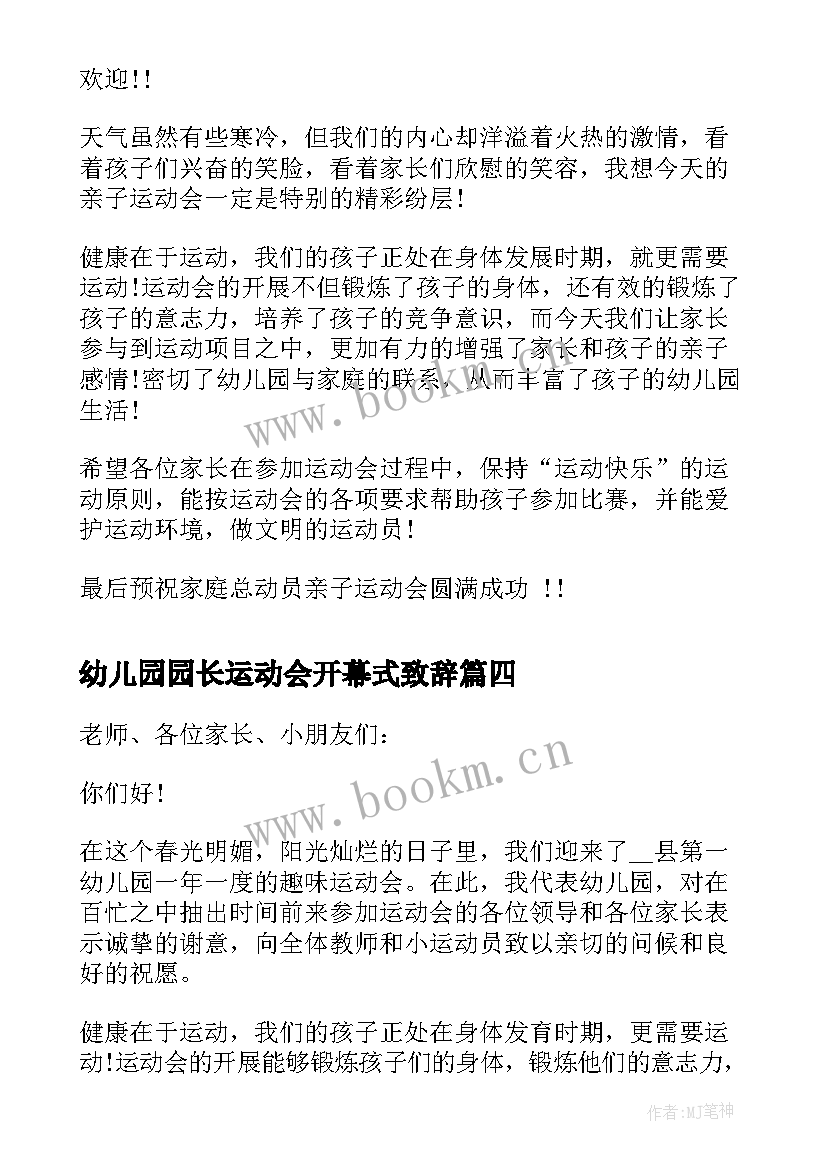 欢迎!!

天气虽然有些寒冷，但我们的内心却洋溢着火热的激情，看着孩子们兴奋的笑脸，看着家长们欣慰的笑容，我想今天的亲子运动会一定是特别的精彩纷层!

健康在于运动，我们的孩子正处在身体发展时期，就更需要运动!运动会的开展不但锻炼了孩子的身体，还有效的锻炼了孩子的意志力，培养了孩子的竞争意识，而今天我们让家长参与到运动项目之中，更加有力的增强了家长和孩子的亲子感情!密切了幼儿园与家庭的联系，从而丰富了孩子的幼儿园生活!

希望各位家长在参加运动会过程中，保持“运动快乐”的运动原则，能按运动会的各项要求帮助孩子参加比赛，并能爱护运动环境，做文明的运动员!

最后预祝家庭总动员亲子运动会圆满成功 !!

幼儿园园长运动会开幕式致辞篇四

老师、各位家长、小朋友们:

你们好!

在这个春光明媚，阳光灿烂的日子里，我们迎来了__县第一幼儿园一年一度的趣味运动会。在此，我代表幼儿园，对在百忙之中抽出时间前来参加运动会的各位领导和各位家长表示诚挚的谢意，向全体教师和小运动员致以亲切的问候和良好的祝愿。

健康在于运动，我们的孩子正处在身体发育时期，更需要运动!运动会的开展能够锻炼孩子们的身体，锻炼他们的意志力，

www.bookm.cn

www.bookm.cn

作者:MJ笔神